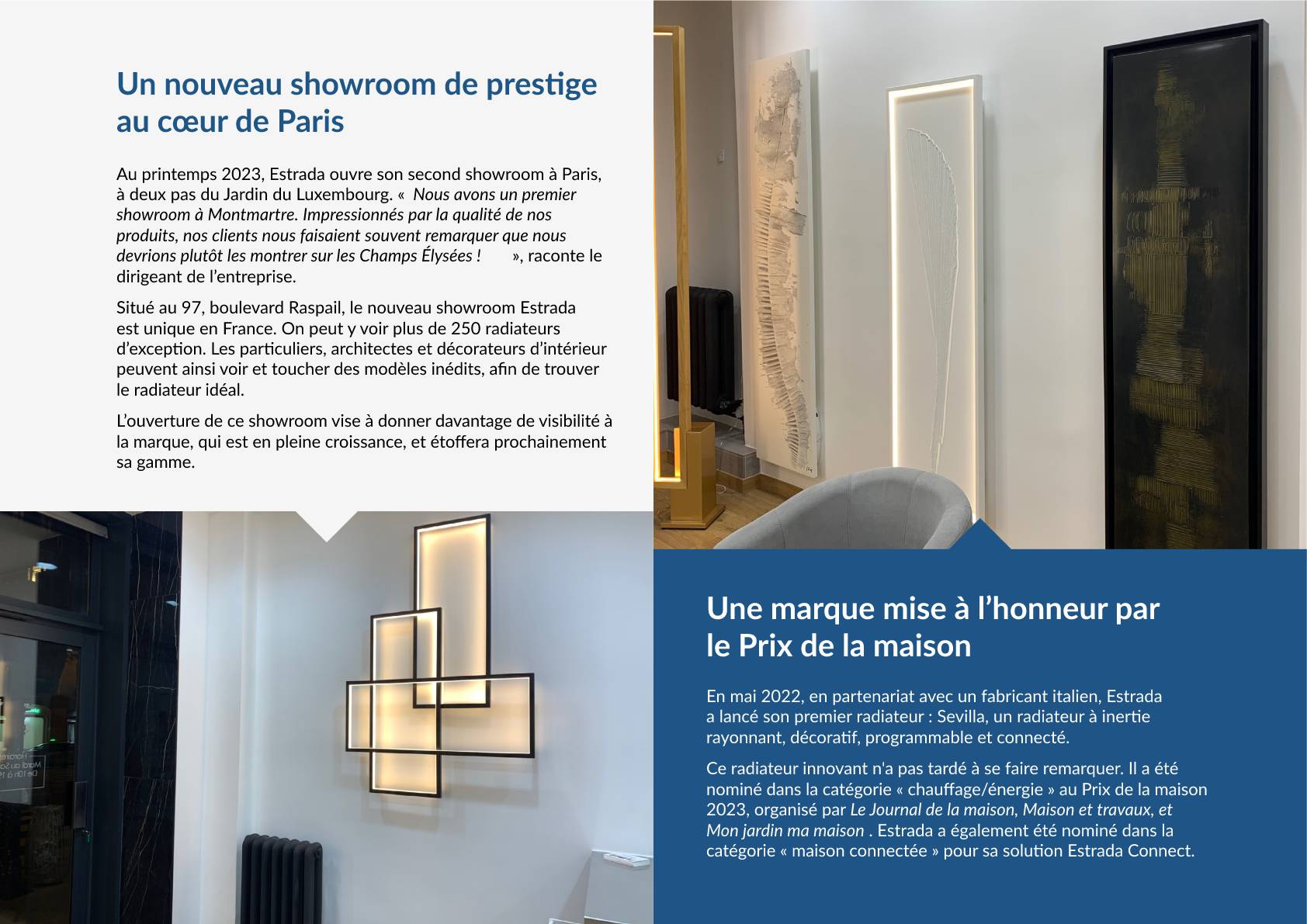 Un nouveau showroom de prestige au cœur de Paris

Au printemps 2023, Estrada ouvre son second showroom à Paris, à deux pas du Jardin du Luxembourg. «  Nous avons un premier showroom à Montmartre. Impressionnés par la qualité de nos produits, nos clients nous faisaient souvent remarquer que nous devrions plutôt les montrer sur les Champs Élysées !  », raconte le dirigeant de l'entreprise.

Situé au 97, boulevard Raspail, le nouveau showroom Estrada est unique en France. On peut y voir plus de 250 radiateurs d'exception. Les particuliers, architectes et décorateurs d'intérieur peuvent ainsi voir et toucher des modèles inédits, afin de trouver le radiateur idéal.

L'ouverture de ce showroom vise à donner davantage de visibilité à la marque, qui est en pleine croissance, et étoffera prochainement sa gamme.

Une marque mise à l'honneur par le Prix de la maison

En mai 2022, en partenariat avec un fabricant italien, Estrada a lancé son premier radiateur : Sevilla, un radiateur à inertie rayonnant, décoratif, programmable et connecté.

Ce radiateur innovant n'a pas tardé à se faire remarquer. Il a été nominé dans la catégorie « chauffage/énergie » au Prix de la maison 2023, organisé par Le Journal de la maison, Maison et travaux, et Mon jardin ma maison . Estrada a également été nominé dans la catégorie « maison connectée » pour sa solution Estrada Connect.